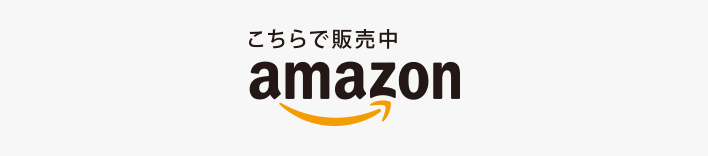 こちらで販売中
amazon